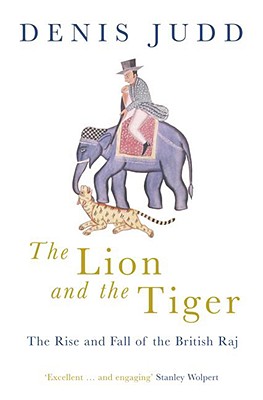 DENIS JUDD

The Lion and the Tiger

The Rise and Fall of the British Raj

'Excellent ... and engaging' Stanley Wolpert